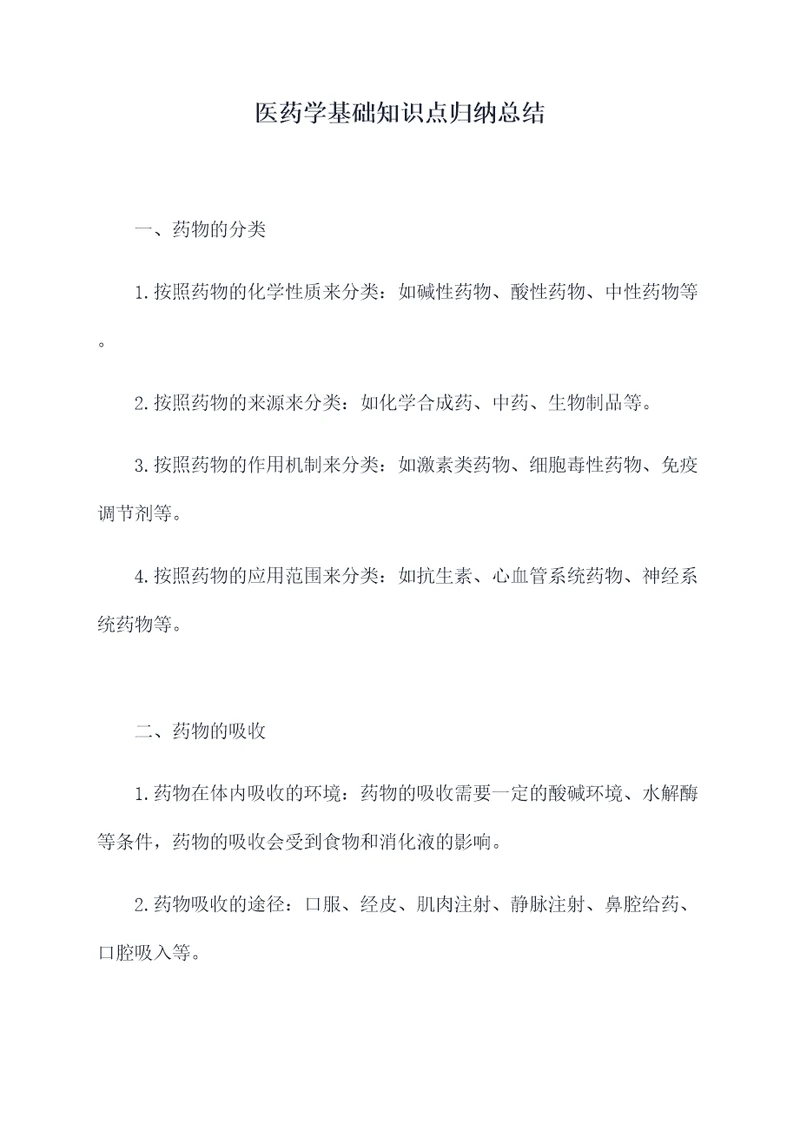 医药学基础知识点归纳总结

一、药物的分类

1.按照药物的化学性质来分类：如碱性药物、酸性药物、中性药物等。

2.按照药物的来源来分类：如化学合成药、中药、生物制品等。

3.按照药物的作用机制来分类：如激素类药物、细胞毒性药物、免疫调节剂等。

4.按照药物的应用范围来分类：如抗生素、心血管系统药物、神经系统药物等。

二、药物的吸收

1.药物在体内吸收的环境：药物的吸收需要一定的酸碱环境、水解酶等条件，药物的吸收会受到食物和消化液的影响。

2.药物吸收的途径：口服、经皮、肌肉注射、静脉注射、鼻腔给药、口腔吸入等。